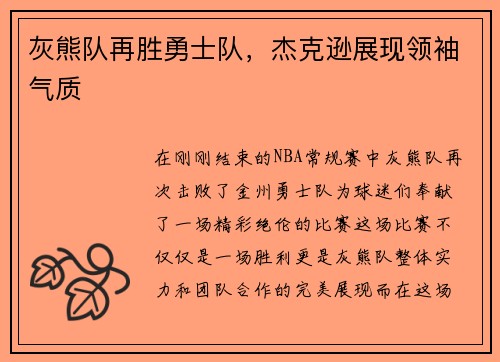 灰熊队再胜勇士队，杰克逊展现领袖气质

在刚刚结束的NBA常规赛中灰熊队再次击败了金州勇士队为球迷们奉献了一场精彩绝伦的比赛这场比赛不仅仅是一场胜利更是灰熊队整体实力和团队合作的完美展现而在这场